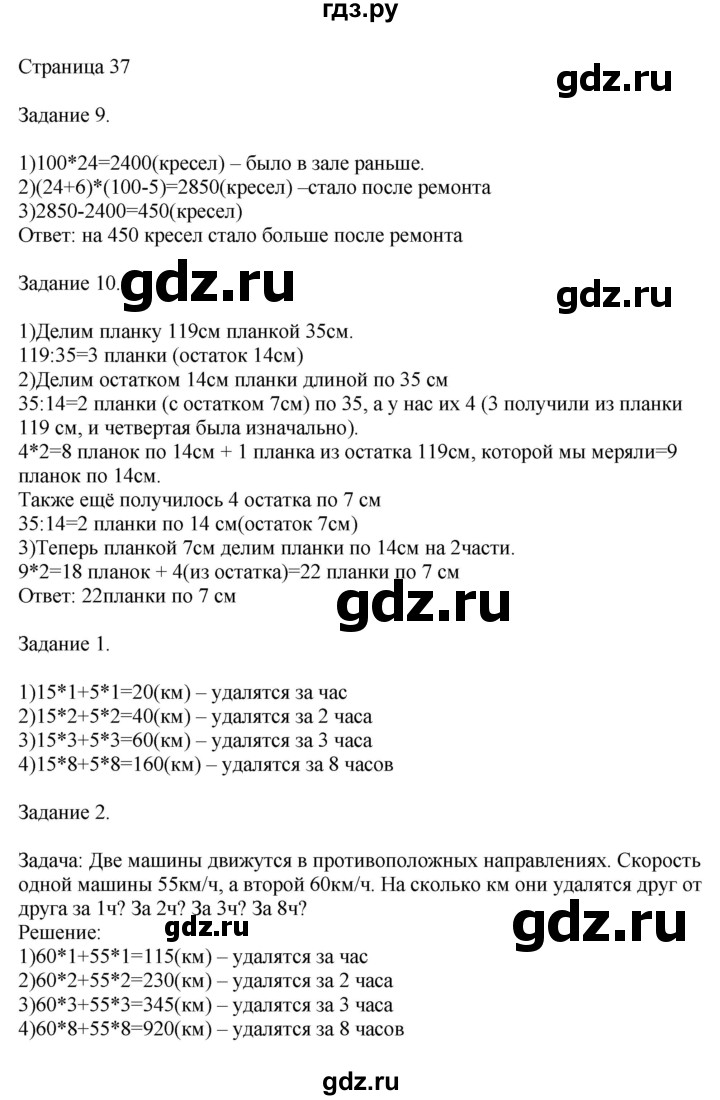 гдз.ру

Страница 37

gdz.ru

Задание 9.

1)100*24=2400(кресел) – было в зале раньше.
2)(24+6)*(100-5)=2850(кресел) –стало после ремонта
3)2850-2400=450(кресел)
Ответ: на 450 кресел стало больше после ремонта

Задание 10. gdz.ru

gdz.ru

1)Делим планку 119см планкой 35см.
119:35=3 планки (остаток 14см)
2)Делим остатком 14см планки длиной по 35 см
35:14=2 планки (с остатком 7см) по 35, а у нас их 4 (3 получили из планки 119 см, и четвертая была изначально).
4*2=8 планок по 14см + 1 планка из остатка 119см, которой мы меряли=9 планок по 14см.
Также ещё получилось 4 остатка по 7 см
35:14=2 планки по 14 см(остаток 7см)
3)Теперь планкой 7см делим планки по 14см на 2части.
9*2=18 планок + 4(из остатка)=22 планки по 7 см
Ответ: 22планки по 7 см

gdz.ru

Задание 1.

1)15*1+5*1=20(км) – удалятся за час
2)15*2+5*2=40(км) – удалятся за 2 часа
3)15*3+5*3=60(км) – удалятся за 3 часа
4)15*8+5*8=160(км) – удалятся за 8 часов

Задание 2.

Задача: Две машины движутся в противоположных направлениях. Скорость одной машины 55км/ч, а второй 60км/ч. На сколько км они удалятся друг от друга за 1ч? За 2ч? За 3ч? За 8ч?
Решение:
gdz.ru
gdz.ru
1)60*1+55*1=115(км) – удалятся за час
2)60*2+55*2=230(км) – удалятся за 2 часа
3)60*3+55*3=345(км) – удалятся за 3 часа
4)60*8+55*8=920(км) – удалятся за 8 часов

gdz.ru